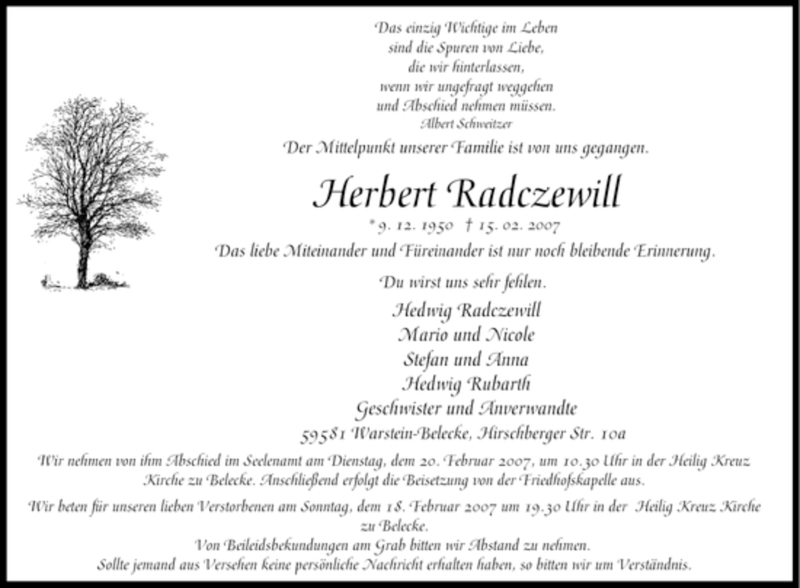 Das einzig Wichtige im Leben
sind die Spuren von Liebe,
die wir hinterlassen,
wenn wir ungefragt weggehen
und Abschied nehmen müssen.
Albert Schweitzer

Der Mittelpunkt unserer Familie ist von uns gegangen.

Herbert Radczewill

* 9. 12. 1950 † 15. 02. 2007

Das liebe Miteinander und Füreinander ist nur noch bleibende Erinnerung.

Du wirst uns sehr fehlen.

Hedwig Radczewill
Mario und Nicole
Stefan und Anna
Hedwig Rubarth
Geschwister und Anverwandte
59581 Warstein-Belecke, Hirschberger Str. 10a

Wir nehmen von ihm Abschied im Seelenamt am Dienstag, dem 20. Februar 2007, um 10.30 Uhr in der Heilig Kreuz Kirche zu Belecke. Anschließend erfolgt die Beisetzung von der Friedhofskapelle aus.

Wir beten für unseren lieben Verstorbenen am Sonntag, dem 18. Februar 2007 um 19.30 Uhr in der Heilig Kreuz Kirche zu Belecke.

Von Beileidsbekundungen am Grab bitten wir Abstand zu nehmen.
Sollte jemand aus Versehen keine persönliche Nachricht erhalten haben, so bitten wir um Verständnis.